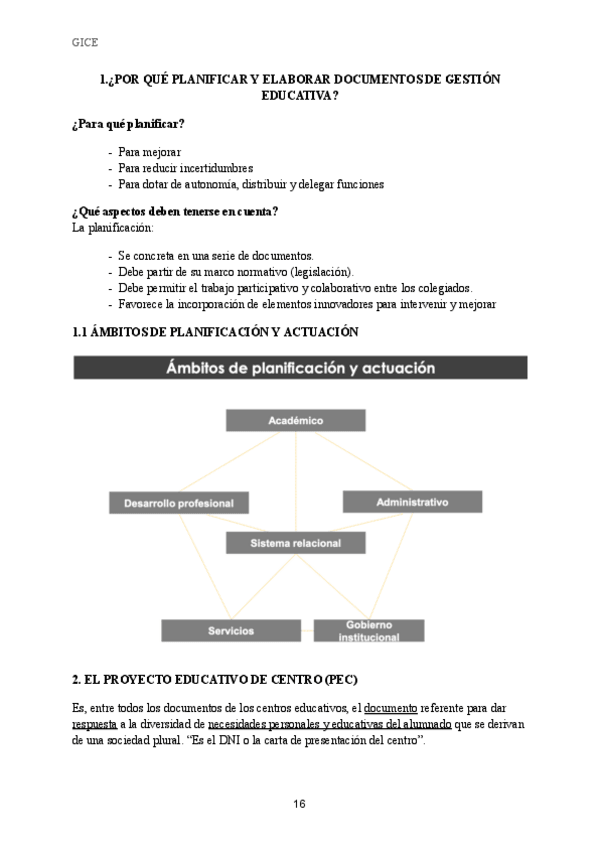 GICE

1.¿POR QUÉ PLANIFICAR Y ELABORAR DOCUMENTOS DE GESTIÓN EDUCATIVA?

¿Para qué planificar?

- Para mejorar
- Para reducir incertidumbres
- Para dotar de autonomía, distribuir y delegar funciones

¿Qué aspectos deben tenerse en cuenta?
La planificación:

- Se concreta en una serie de documentos.
- Debe partir de su marco normativo (legislación).
- Debe permitir el trabajo participativo y colaborativo entre los colegiados.
- Favorece la incorporación de elementos innovadores para intervenir y mejorar

1.1 ÁMBITOS DE PLANIFICACIÓN Y ACTUACIÓN

Ámbitos de planificación y actuación

Académico

Desarrollo profesional

Administrativo

Sistema relacional

Servicios

Gobierno institucional

2. EL PROYECTO EDUCATIVO DE CENTRO (PEC)

Es, entre todos los documentos de los centros educativos, el documento referente para dar respuesta a la diversidad de necesidades personales y educativas del alumnado que se derivan de una sociedad plural. “Es el DNI o la carta de presentación del centro”.

16